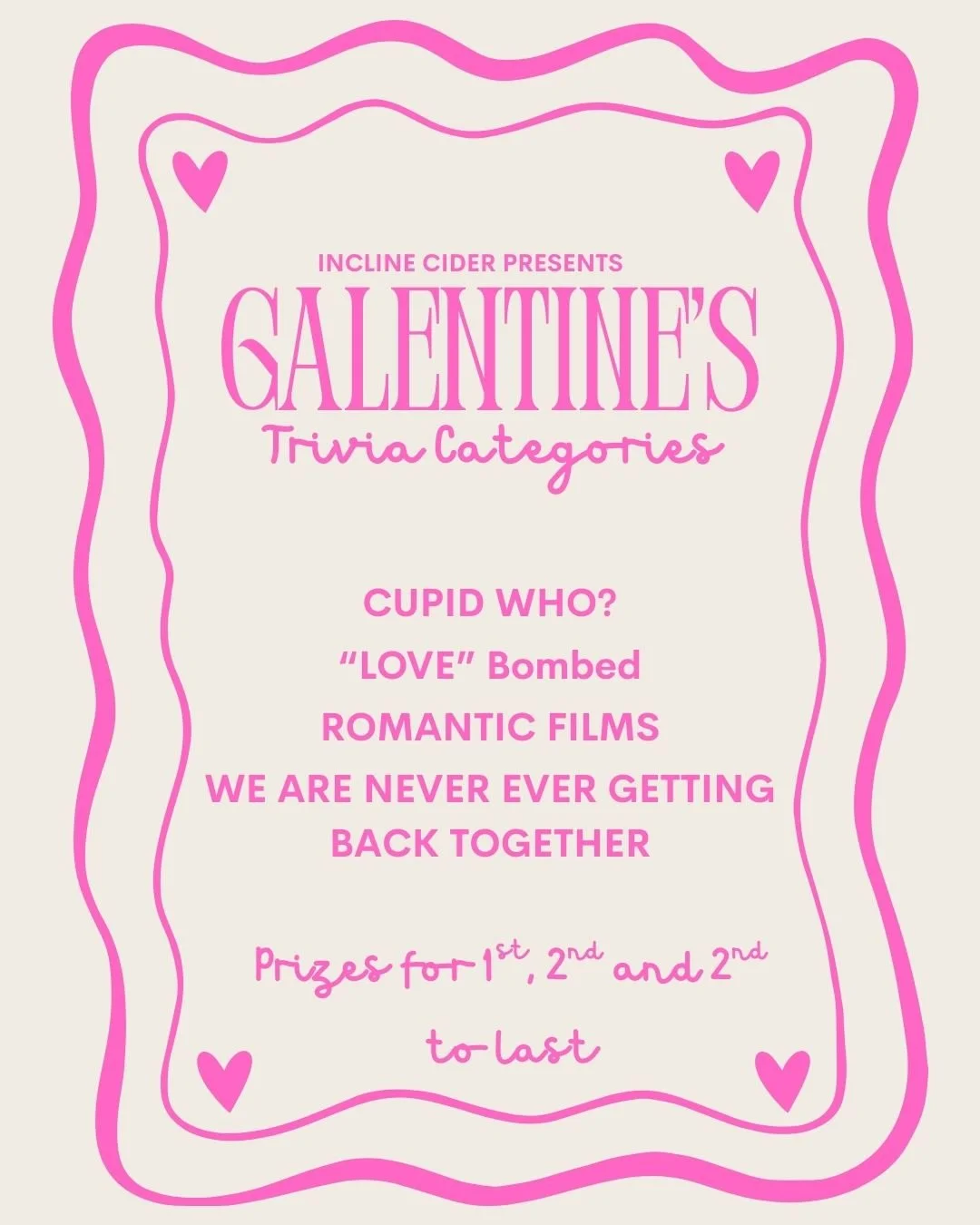 INCLINE CIDER PRESENTS

GALENTINE'S

Trivia Categories

CUPID WHO?

"LOVE" Bombed

ROMANTIC FILMS

WE ARE NEVER EVER GETTING BACK TOGETHER

Prizes for 1st, 2nd and 2nd to last